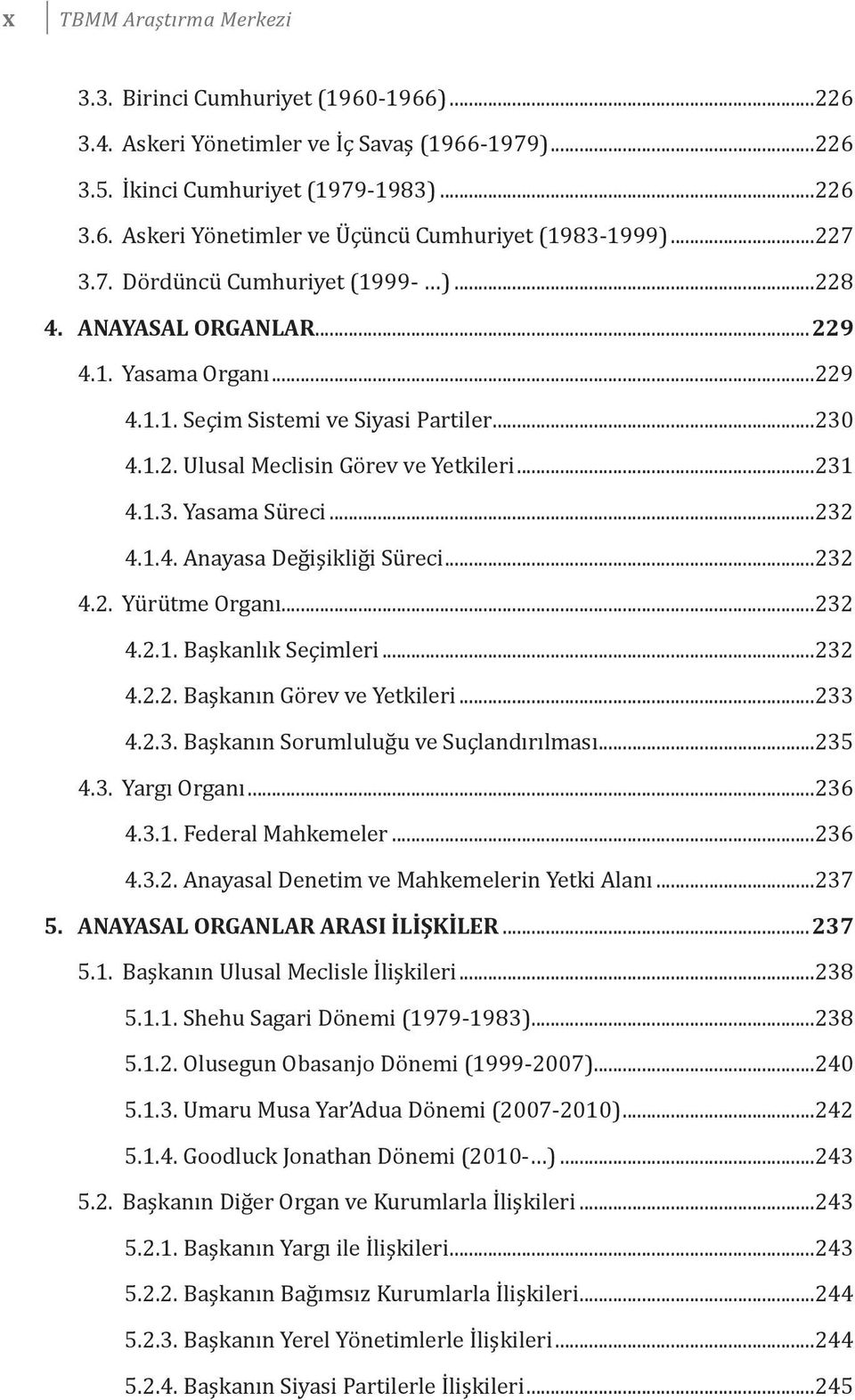 x TBMM Araştırma Merkezi

3.3. Birinci Cumhuriyet (1960-1966)...226
3.4. Askeri Yönetimler ve İç Savaş (1966-1979)...226
3.5. İkinci Cumhuriyet (1979-1983)...226
3.6. Askeri Yönetimler ve Üçüncü Cumhuriyet (1983-1999)...227
3.7. Dördüncü Cumhuriyet (1999- …)...228
4. ANAYASAL ORGANLAR...229
4.1. Yasama Organı...229
4.1.1. Seçim Sistemi ve Siyasi Partiler...230
4.1.2. Ulusal Meclisin Görev ve Yetkileri...231
4.1.3. Yasama Süreci...232
4.1.4. Anayasa Değişikliği Süreci...232
4.2. Yürütme Organı...232
4.2.1. Başkanlık Seçimleri...232
4.2.2. Başkanın Görev ve Yetkileri...233
4.2.3. Başkanın Sorumluluğu ve Suçlandırılması...235
4.3. Yargı Organı...236
4.3.1. Federal Mahkemeler...236
4.3.2. Anayasal Denetim ve Mahkemelerin Yetki Alanı...237
5. ANAYASAL ORGANLAR ARASI İLİŞKİLER...237
5.1. Başkanın Ulusal Meclisle İlişkileri...238
5.1.1. Shehu Sagari Dönemi (1979-1983)...238
5.1.2. Olusegun Obasanjo Dönemi (1999-2007)...240
5.1.3. Umaru Musa Yar'Adua Dönemi (2007-2010)...242
5.1.4. Goodluck Jonathan Dönemi (2010-…)...243
5.2. Başkanın Diğer Organ ve Kurumlarla İlişkileri...243
5.2.1. Başkanın Yargı ile İlişkileri...243
5.2.2. Başkanın Bağımsız Kurumlarla İlişkileri...244
5.2.3. Başkanın Yerel Yönetimlerle İlişkileri...244
5.2.4. Başkanın Siyasi Partilerle İlişkileri...245